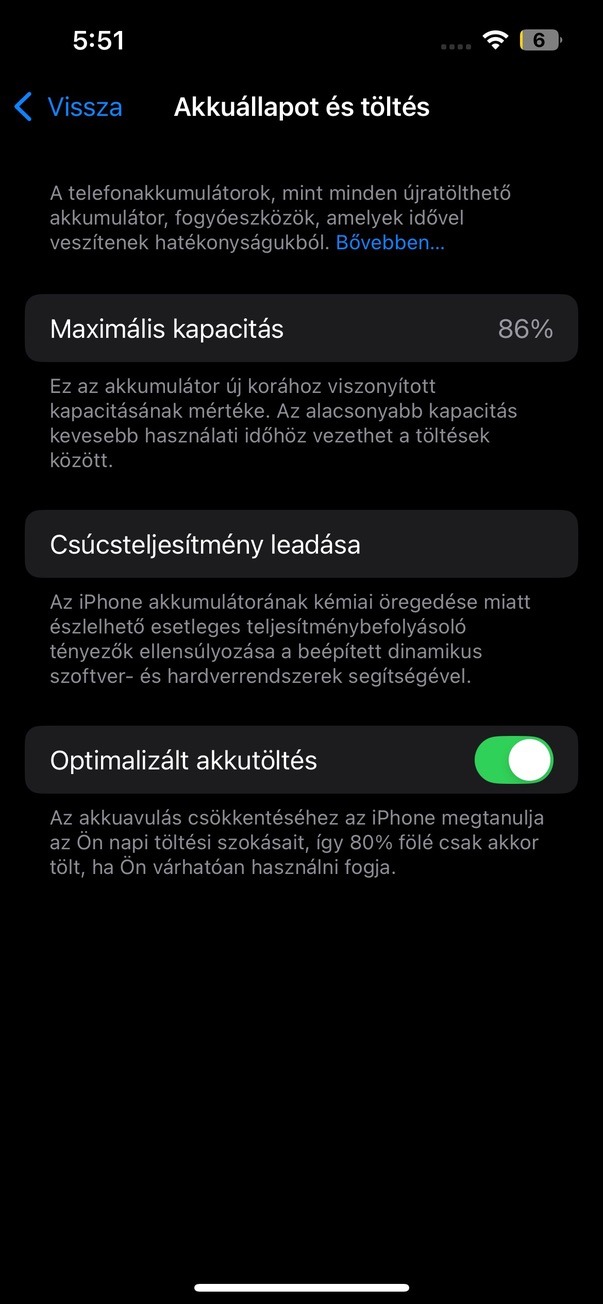 5:51

6

Vissza

Akkuállapot és töltés

A telefonakkumulátorok, mint minden újratölthető akkumulátor, fogyóeszközök, amelyek idővel veszítenek hatékonyságukból. Bővebben…

Maximális kapacitás

86%

Ez az akkumulátor új korához viszonyított kapacitásának mértéke. Az alacsonyabb kapacitás kevesebb használati időhöz vezethet a töltések között.

Csúcsteljesítmény leadása

Az iPhone akkumulátorának kémiai öregedése miatt észlelhető esetleges teljesítménybefolyásoló tényezők ellensúlyozása a beépített dinamikus szoftver- és hardverrendszerek segítségével.

Optimalizált akkutöltés

Az akkuavulás csökkentéséhez az iPhone megtanulja az Ön napi töltési szokásait, így 80% fölé csak akkor tölt, ha Ön várhatóan használni fogja.